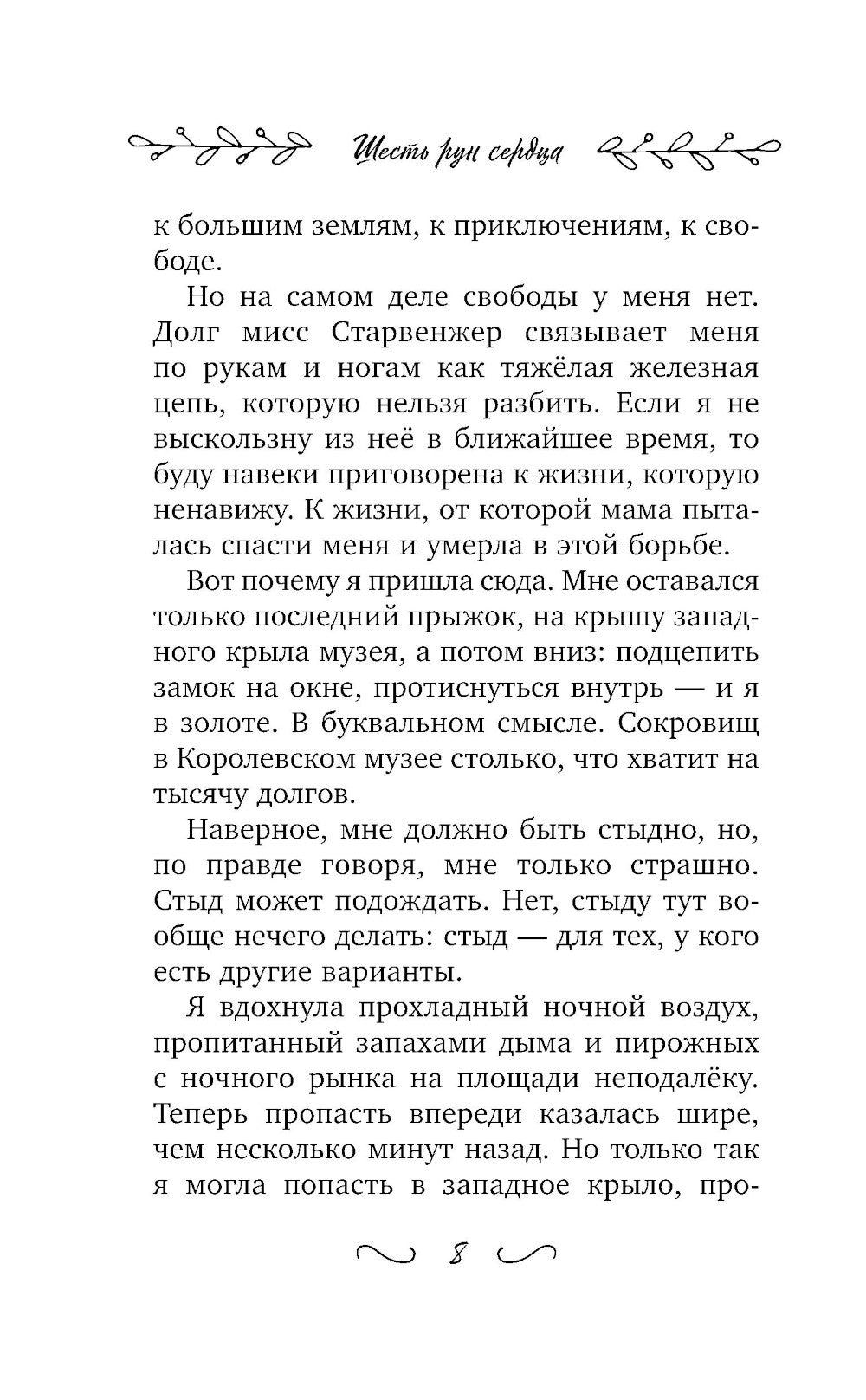 Шесть рун сердца

к большим землям, к приключениям, к свободе.

Но на самом деле свободы у меня нет. Долг мисс Старвенжер связывает меня по рукам и ногам как тяжёлая железная цепь, которую нельзя разбить. Если я не выскользну из неё в ближайшее время, то буду навеки приговорена к жизни, которую ненавижу. К жизни, от которой мама пыталась спасти меня и умерла в этой борьбе.

Вот почему я пришла сюда. Мне оставался только последний прыжок, на крышу западного крыла музея, а потом вниз: подцепить замок на окне, протиснуться внутрь — и я в золоте. В буквальном смысле. Сокровищ в Королевском музее столько, что хватит на тысячу долгов.

Наверное, мне должно быть стыдно, но, по правде говоря, мне только страшно. Стыд может подождать. Нет, стыду тут вообще нечего делать: стыд — для тех, у кого есть другие варианты.

Я вдохнула прохладный ночной воздух, пропитанный запахами дыма и пирожных с ночного рынка на площади неподалёку. Теперь пропасть впереди казалась шире, чем несколько минут назад. Но только так я могла попасть в западное крыло, про-

8